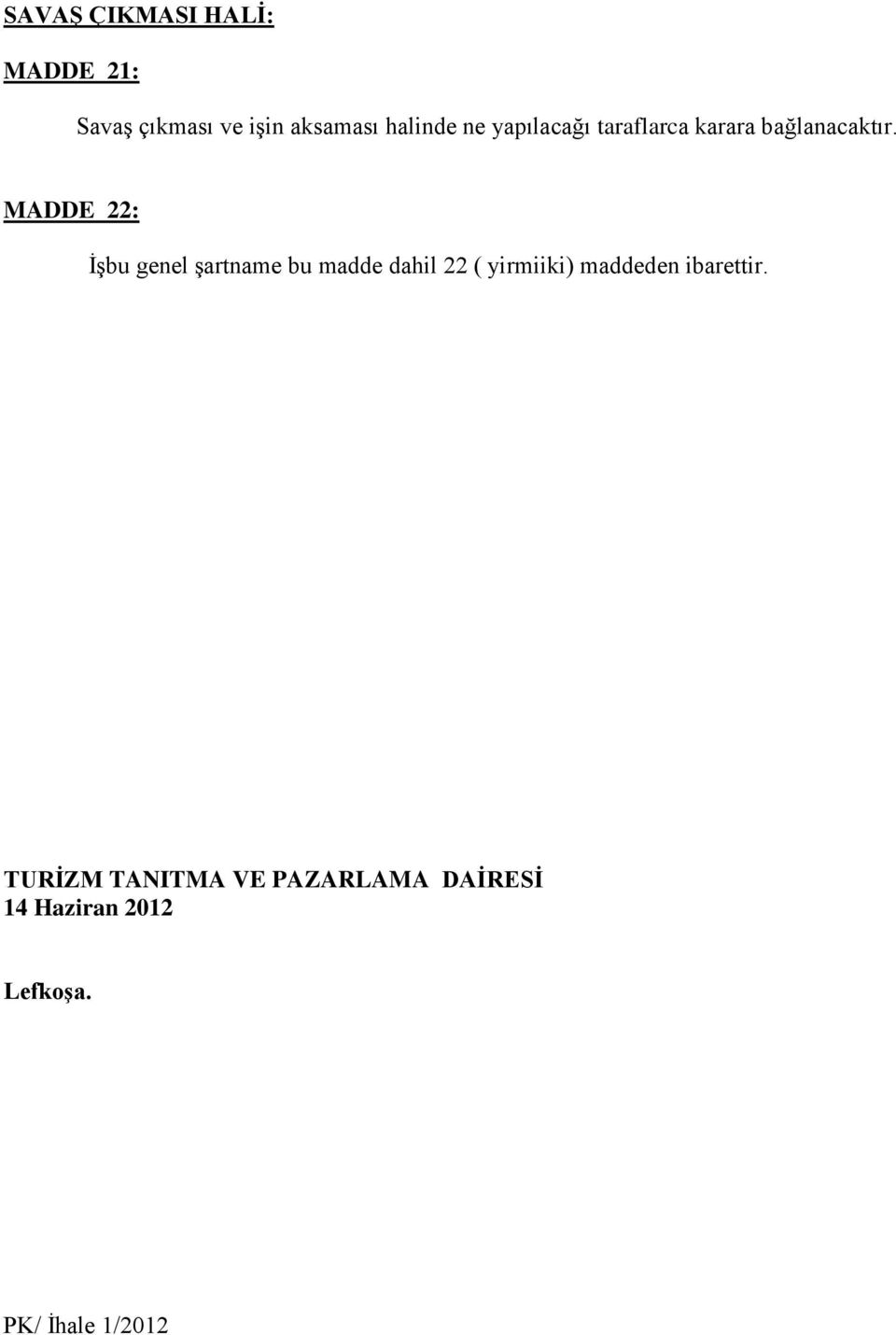 SAVAŞ ÇIKMASI HALİ:

MADDE 21:

Savaş çıkması ve işin aksaması halinde ne yapılacağı taraflarca karara bağlanacaktır.

MADDE 22:

İşbu genel şartname bu madde dahil 22 ( yirmiiki) maddeden ibarettir.

TURİZM TANITMA VE PAZARLAMA DAİRESİ
14 Haziran 2012

Lefkoşa.

PK/ İhale 1/2012